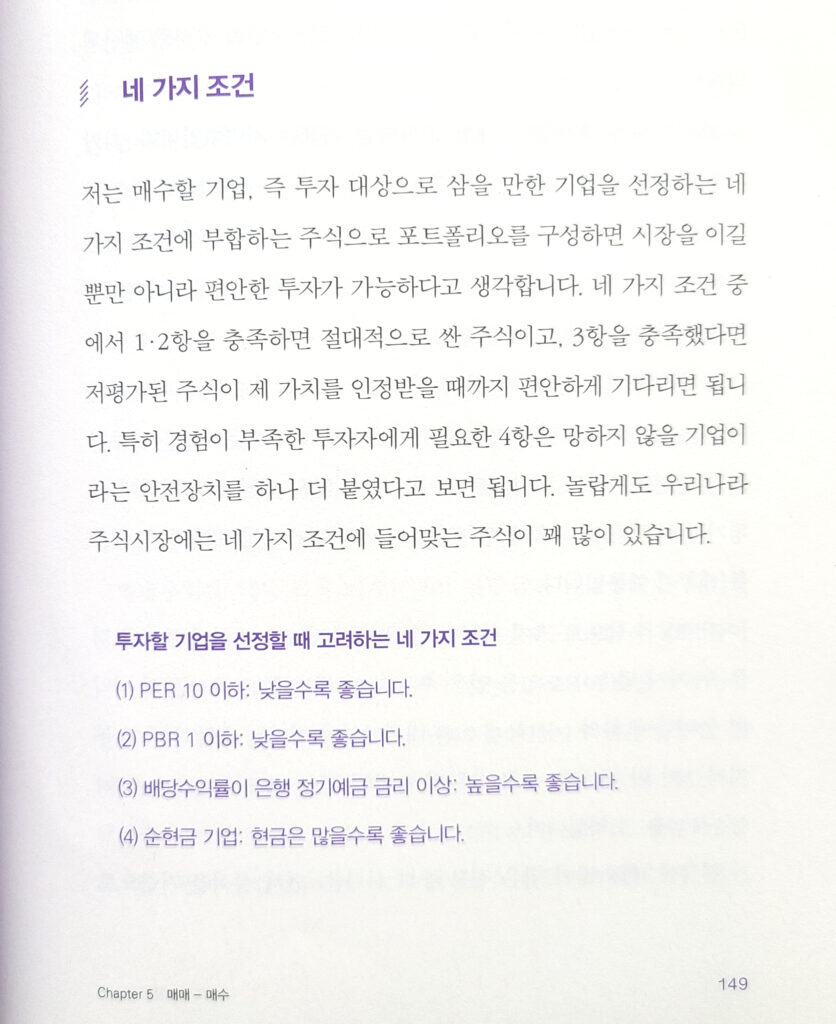 네 가지 조건

저는 매수할 기업, 즉 투자 대상으로 삼을 만한 기업을 선정하는 네 가지 조건에 부합하는 주식으로 포트폴리오를 구성하면 시장을 이길 뿐만 아니라 편안한 투자가 가능하다고 생각합니다. 네 가지 조건 중에서 1·2항을 충족하면 절대적으로 싼 주식이고, 3항을 충족했다면 저평가된 주식이 제 가치를 인정받을 때까지 편안하게 기다리면 됩니다. 특히 경험이 부족한 투자자에게 필요한 4항은 망하지 않을 기업이라는 안전장치를 하나 더 붙였다고 보면 됩니다. 놀랍게도 우리나라 주식시장에는 네 가지 조건에 들어맞는 주식이 꽤 많이 있습니다.

투자할 기업을 선정할 때 고려하는 네 가지 조건

(1) PER 10 이하: 낮을수록 좋습니다.

(2) PBR 1 이하: 낮을수록 좋습니다.

(3) 배당수익률이 은행 정기예금 금리 이상: 높을수록 좋습니다.

(4) 순현금 기업: 현금은 많을수록 좋습니다.

Chapter 5 매매 – 매수 149